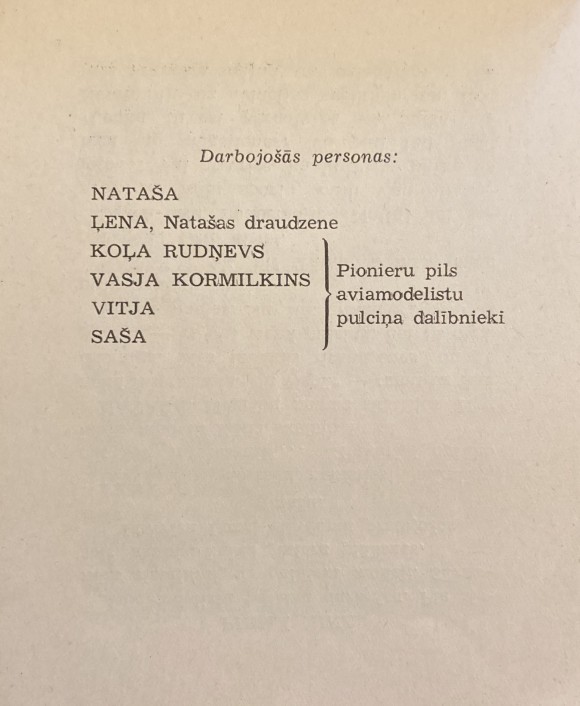 Darbojošās personas:

NATAŠA
ĻENA, Natašas draudzene
KOĻA RUDŅEVS
VASJA KORMILKINS
VITJA
SAŠA

Pionieru pils aviamodelistu pulciņa dalībnieki